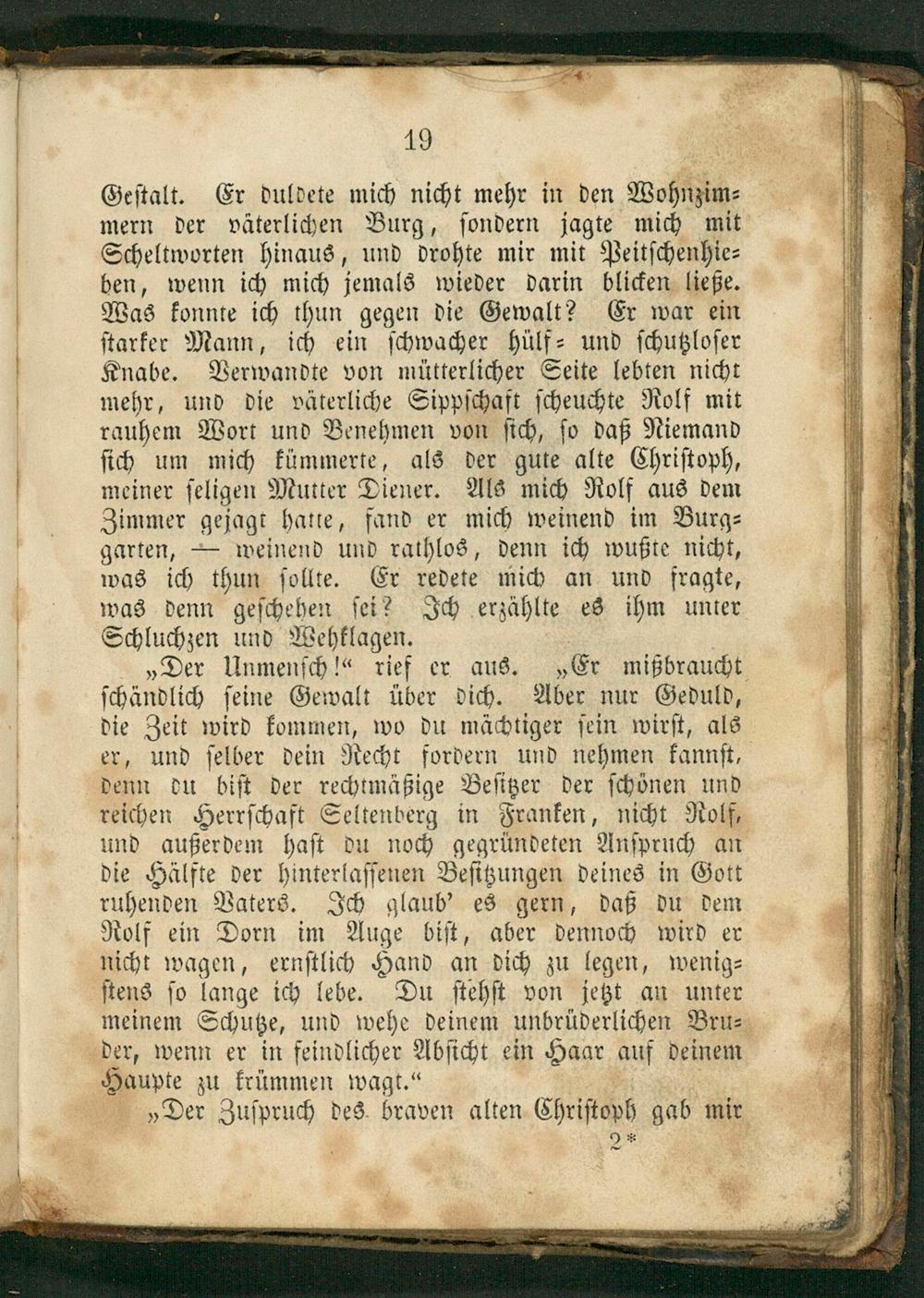 19

Gestalt. Er duldete mich nicht mehr in den Wohnzimmern der väterlichen Burg, sondern jagte mich mit Scheltworten hinaus, und drohte mir mit Peitschenhieben, wenn ich mich jemals wieder darin blicken ließe. Was konnte ich thun gegen die Gewalt? Er war ein starker Mann, ich ein schwacher hülf- und schutzloser Knabe. Verwandte von mütterlicher Seite lebten nicht mehr, und die väterliche Sippschaft scheuchte Rolf mit rauhem Wort und Benehmen von sich, so daß Niemand sich um mich kümmerte, als der gute alte Christoph, meiner seligen Mutter Diener. Als mich Rolf aus dem Zimmer gejagt hatte, fand er mich weinend im Burggarten, — weinend und rathlos, denn ich wußte nicht, was ich thun sollte. Er redete mich an und fragte, was denn geschehen sei? Ich erzählte es ihm unter Schluchzen und Wehklagen.

„Der Unmensch!“ rief er aus. „Er mißbraucht schändlich seine Gewalt über dich. Aber nur Geduld, die Zeit wird kommen, wo du mächtiger sein wirst, als er, und selber dein Recht fordern und nehmen kannst, denn du bist der rechtmäßige Besitzer der schönen und reichen Herrschaft Seltenberg in Franken, nicht Rolf, und außerdem hast du noch gegründeten Anspruch an die Hälfte der hinterlassenen Besitzungen deines in Gott ruhenden Vaters. Ich glaub' es gern, daß du dem Rolf ein Dorn im Auge bist, aber dennoch wird er nicht wagen, ernstlich Hand an dich zu legen, wenigstens so lange ich lebe. Du stehst von jetzt an unter meinem Schutze, und wehe deinem unbrüderlichen Bruder, wenn er in feindlicher Absicht ein Haar auf deinem Haupte zu krümmen wagt.“

„Der Zuspruch des braven alten Christoph gab mir

2*